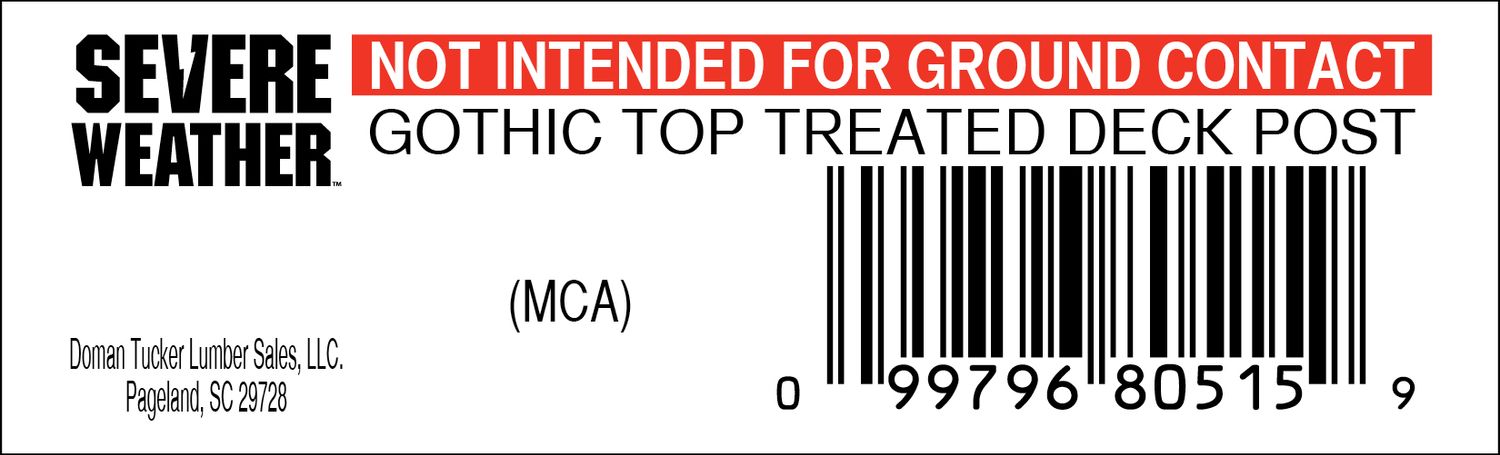 SEVERE WEATHER™

NOT INTENDED FOR GROUND CONTACT

GOTHIC TOP TREATED DECK POST

(MCA)

Doman Tucker Lumber Sales, LLC.
Pageland, SC 29728

0 99796 80515 9